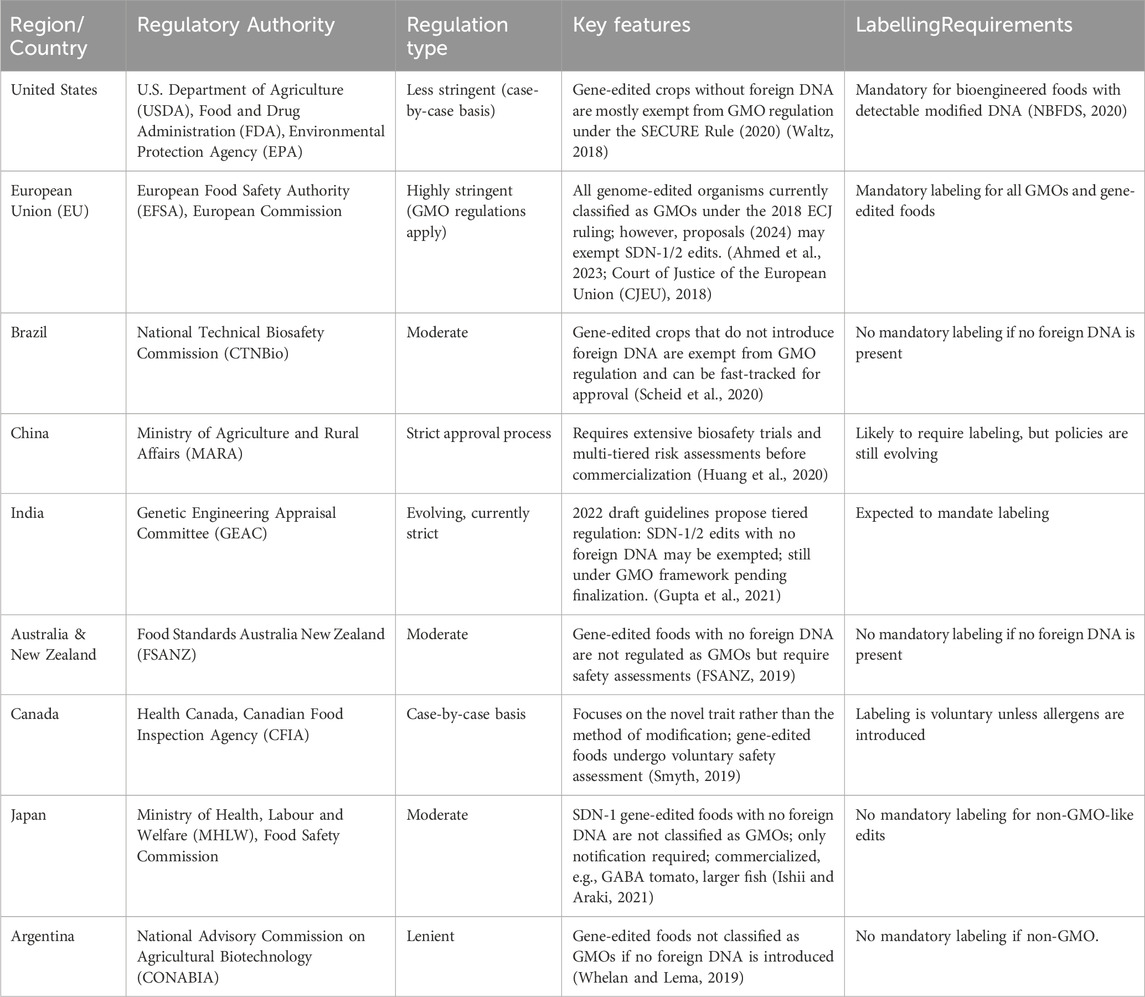 | Region/ Country | Regulatory Authority | Regulation type | Key features | LabellingRequirements |
|---|---|---|---|---|
| United States | U.S. Department of Agriculture (USDA), Food and Drug Administration (FDA), Environmental Protection Agency (EPA) | Less stringent (case-by-case basis) | Gene-edited crops without foreign DNA are mostly exempt from GMO regulation under the SECURE Rule (2020) (Waltz, 2018) | Mandatory for bioengineered foods with detectable modified DNA (NBFDS, 2020) |
| European Union (EU) | European Food Safety Authority (EFSA), European Commission | Highly stringent (GMO regulations apply) | All genome-edited organisms currently classified as GMOs under the 2018 ECJ ruling; however, proposals (2024) may exempt SDN-1/2 edits. (Ahmed et al., 2023; Court of Justice of the European Union (CJEU), 2018) | Mandatory labeling for all GMOs and gene-edited foods |
| Brazil | National Technical Biosafety Commission (CTNBio) | Moderate | Gene-edited crops that do not introduce foreign DNA are exempt from GMO regulation and can be fast-tracked for approval (Scheid et al., 2020) | No mandatory labeling if no foreign DNA is present |
| China | Ministry of Agriculture and Rural Affairs (MARA) | Strict approval process | Requires extensive biosafety trials and multi-tiered risk assessments before commercialization (Huang et al., 2020) | Likely to require labeling, but policies are still evolving |
| India | Genetic Engineering Appraisal Committee (GEAC) | Evolving, currently strict | 2022 draft guidelines propose tiered regulation: SDN-1/2 edits with no foreign DNA may be exempted; still under GMO framework pending finalization. (Gupta et al., 2021) | Expected to mandate labeling |
| Australia & New Zealand | Food Standards Australia New Zealand (FSANZ) | Moderate | Gene-edited foods with no foreign DNA are not regulated as GMOs but require safety assessments (FSANZ, 2019) | No mandatory labeling if no foreign DNA is present |
| Canada | Health Canada, Canadian Food Inspection Agency (CFIA) | Case-by-case basis | Focuses on the novel trait rather than the method of modification; gene-edited foods undergo voluntary safety assessment (Smyth, 2019) | Labeling is voluntary unless allergens are introduced |
| Japan | Ministry of Health, Labour and Welfare (MHLW), Food Safety Commission | Moderate | SDN-1 gene-edited foods with no foreign DNA are not classified as GMOs; only notification required; commercialized, e.g., GABA tomato, larger fish (Ishii and Araki, 2021) | No mandatory labeling for non-GMO-like edits |
| Argentina | National Advisory Commission on Agricultural Biotechnology (CONABIA) | Lenient | Gene-edited foods not classified as GMOs if no foreign DNA is introduced (Whelan and Lema, 2019) | No mandatory labeling if non-GMO. |